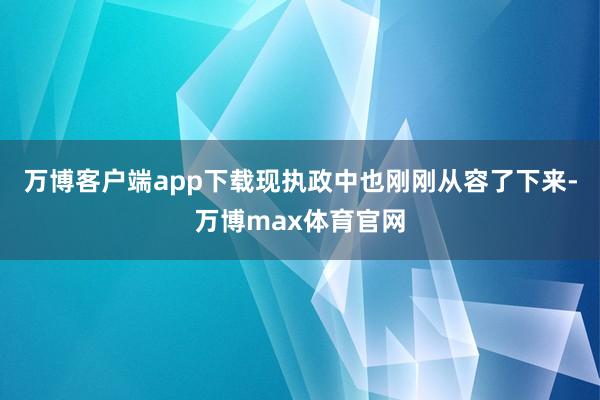 万博客户端app下载现执政中也刚刚从容了下来-万博max体育官网